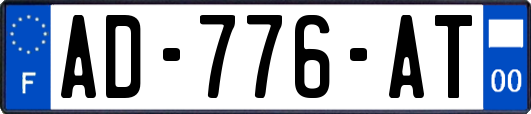 F
AD-776-AT
00